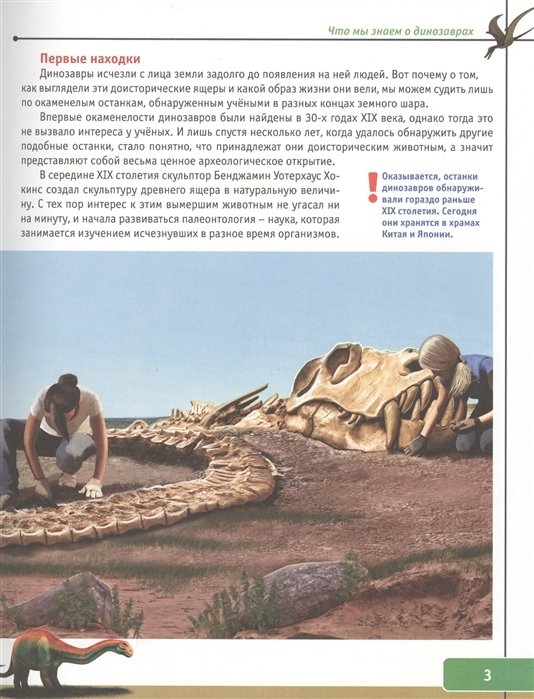 Что мы знаем о динозаврах

Первые находки

Динозавры исчезли с лица земли задолго до появления на ней людей. Вот почему о том, как выглядели эти доисторические ящеры и какой образ жизни они вели, мы можем судить лишь по окаменелым останкам, обнаруженным учёными в разных концах земного шара.

Впервые окаменелости динозавров были найдены в 30-х годах XIX века, однако тогда это не вызвало интереса у учёных. И лишь спустя несколько лет, когда удалось обнаружить другие подобные останки, стало понятно, что принадлежат они доисторическим животным, а значит представляют собой весьма ценное археологическое открытие.

В середине XIX столетия скульптор Бенджамин Уотерхаус Хокинс создал скульптуру древнего ящера в натуральную величину. С тех пор интерес к этим вымершим животным не угасал ни на минуту, и начала развиваться палеонтология – наука, которая занимается изучением исчезнувших в разное время организмов.

!

Оказывается, останки динозавров обнаруживали гораздо раньше XIX столетия. Сегодня они хранятся в храмах Китая и Японии.

3